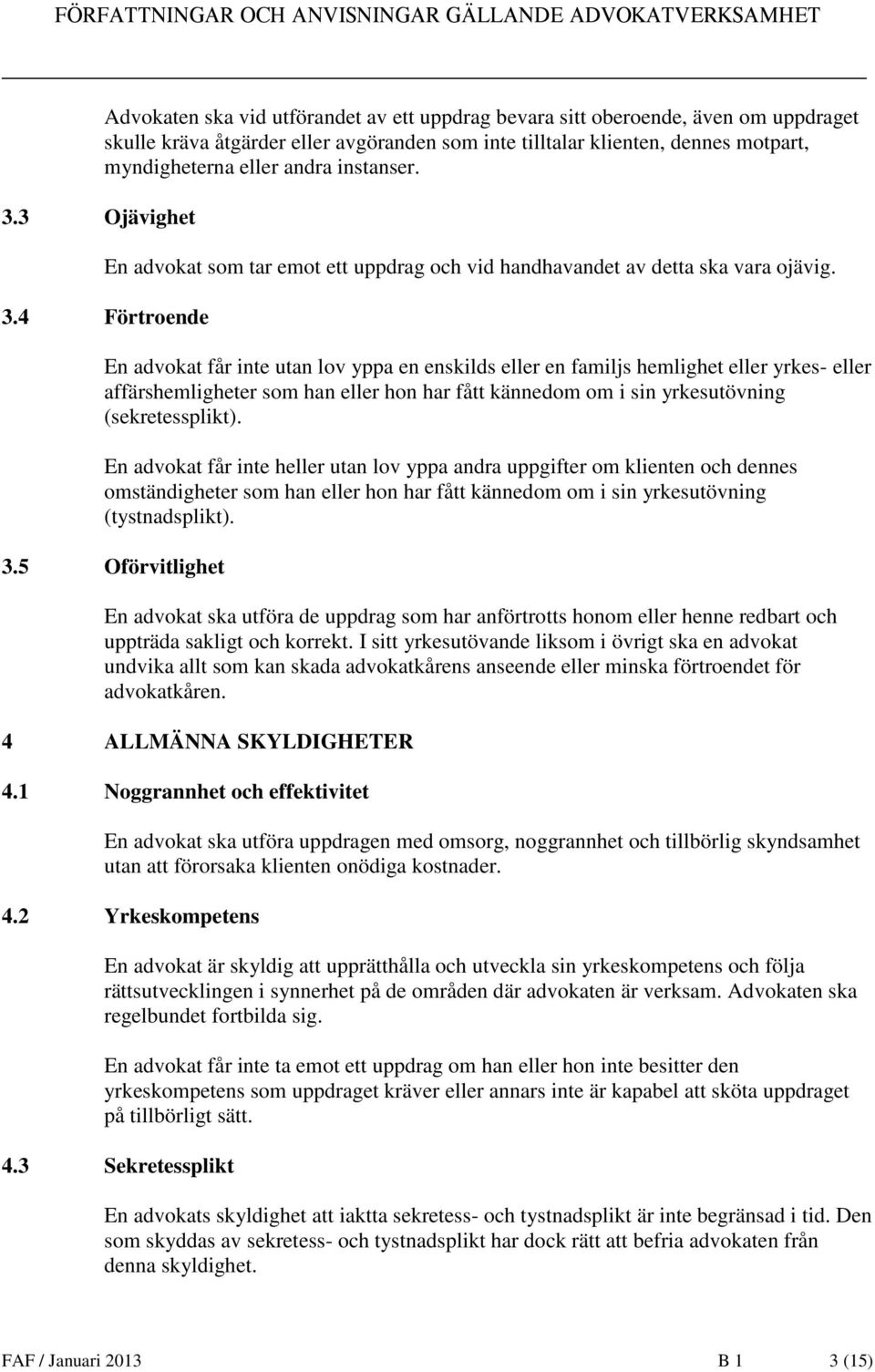 FÖRFATTNINGAR OCH ANVISNINGAR GÄLLANDE ADVOKATVERKSAMHET

Advokaten ska vid utförandet av ett uppdrag bevara sitt oberoende, även om uppdraget skulle kräva åtgärder eller avgöranden som inte tilltalar klienten, dennes motpart, myndigheterna eller andra instanser.

3.3 Ojävighet

En advokat som tar emot ett uppdrag och vid handhavandet av detta ska vara ojävig.

3.4 Förtroende

En advokat får inte utan lov yppa en enskilds eller en familjs hemlighet eller yrkes- eller affärshemligheter som han eller hon har fått kännedom om i sin yrkesutövning (sekretessplikt).

En advokat får inte heller utan lov yppa andra uppgifter om klienten och dennes omständigheter som han eller hon har fått kännedom om i sin yrkesutövning (tystnadsplikt).

3.5 Oförvitlighet

En advokat ska utföra de uppdrag som har anförtrotts honom eller henne redbart och uppträda sakligt och korrekt. I sitt yrkesutövande liksom i övrigt ska en advokat undvika allt som kan skada advokatkårens anseende eller minska förtroendet för advokatkåren.

4 ALLMÄNNA SKYLDIGHETER

4.1 Noggrannhet och effektivitet

En advokat ska utföra uppdragen med omsorg, noggrannhet och tillbörlig skyndsamhet utan att förorsaka klienten onödiga kostnader.

4.2 Yrkeskompetens

En advokat är skyldig att upprätthålla och utveckla sin yrkeskompetens och följa rättsutvecklingen i synnerhet på de områden där advokaten är verksam. Advokaten ska regelbundet fortbilda sig.

En advokat får inte ta emot ett uppdrag om han eller hon inte besitter den yrkeskompetens som uppdraget kräver eller annars inte är kapabel att sköta uppdraget på tillbörligt sätt.

4.3 Sekretessplikt

En advokats skyldighet att iaktta sekretess- och tystnadsplikt är inte begränsad i tid. Den som skyddas av sekretess- och tystnadsplikt har dock rätt att befria advokaten från denna skyldighet.

FAF / Januari 2013 B 1 3 (15)